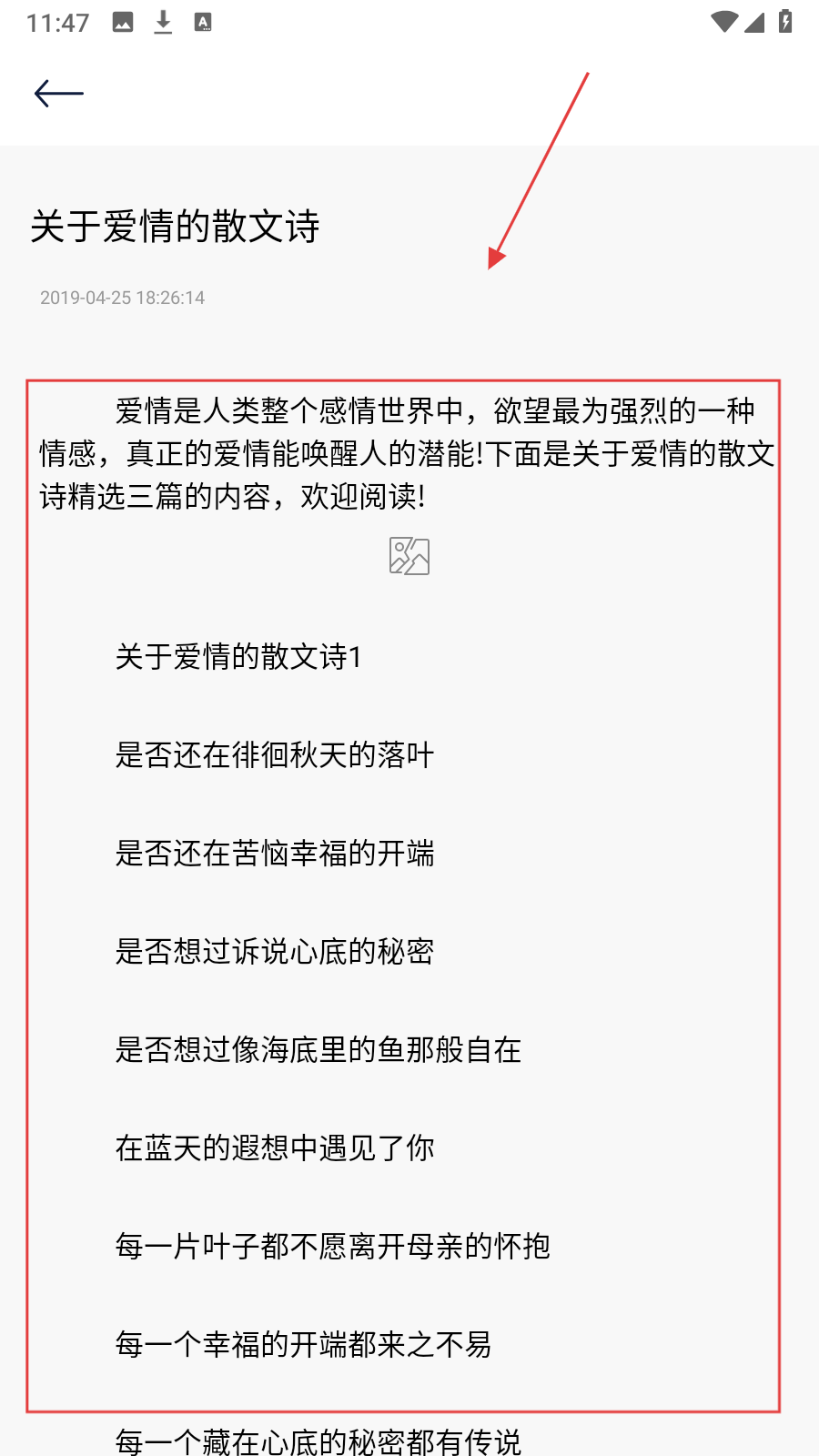 11:47

关于爱情的散文诗

2019-04-25 18:26:14

爱情是人类整个感情世界中，欲望最为强烈的一种情感，真正的爱情能唤醒人的潜能!下面是关于爱情的散文诗精选三篇的内容，欢迎阅读!

关于爱情的散文诗1

是否还在徘徊秋天的落叶

是否还在苦恼幸福的开端

是否想过诉说心底的秘密

是否想过像海底里的鱼那般自在

在蓝天的遐想中遇见了你

每一片叶子都不愿离开母亲的怀抱

每一个幸福的开端都来之不易

每一个藏在心底的秘密都有传说